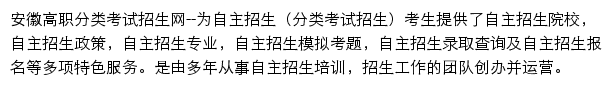 安徽高职分类考试招生网--为自主招生（分类考试招生）考生提供了自主招生院校，自主招生政策，自主招生专业，自主招生模拟考题，自主招生录取查询及自主招生报名等多项特色服务。是由多年从事自主招生培训，招生工作的团队创办并运营。